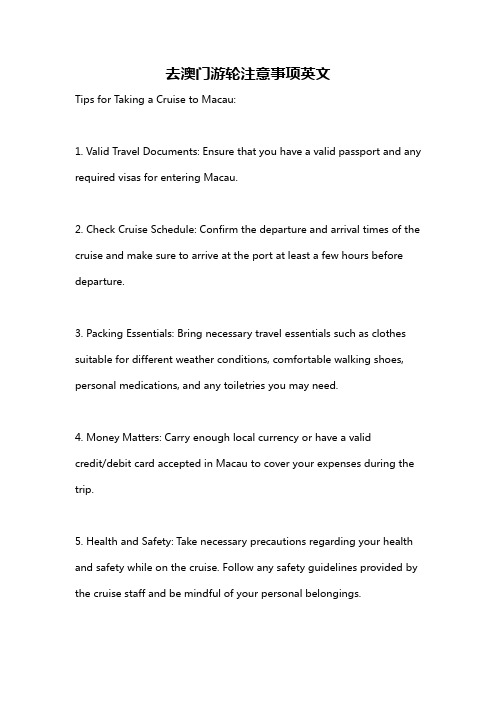 去澳门游轮注意事项英文

Tips for Taking a Cruise to Macau:

1. Valid Travel Documents: Ensure that you have a valid passport and any required visas for entering Macau.

2. Check Cruise Schedule: Confirm the departure and arrival times of the cruise and make sure to arrive at the port at least a few hours before departure.

3. Packing Essentials: Bring necessary travel essentials such as clothes suitable for different weather conditions, comfortable walking shoes, personal medications, and any toiletries you may need.

4. Money Matters: Carry enough local currency or have a valid credit/debit card accepted in Macau to cover your expenses during the trip.

5. Health and Safety: Take necessary precautions regarding your health and safety while on the cruise. Follow any safety guidelines provided by the cruise staff and be mindful of your personal belongings.